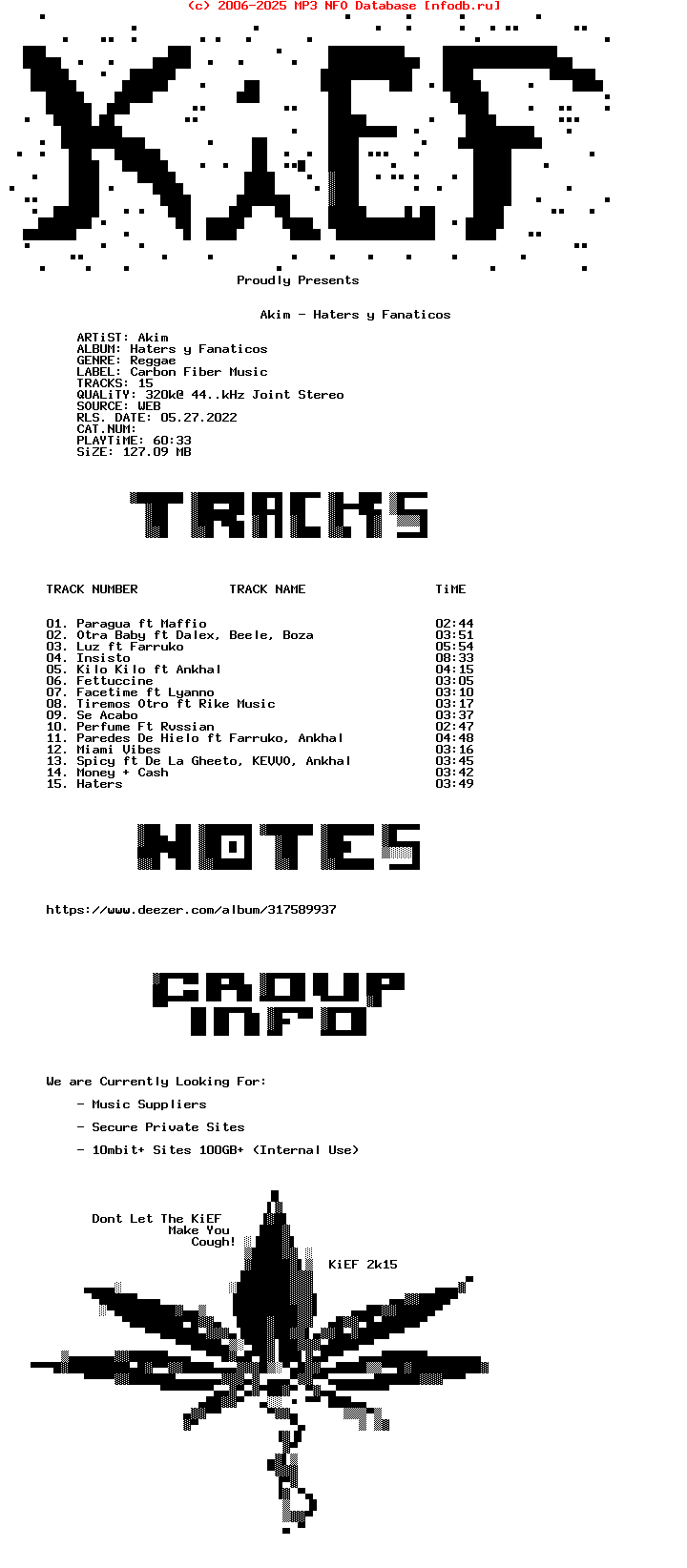 (c) 2006-2025 MP3 NFO Database [nfodb.ru]

KiEF

Proudly Presents

Akim - Haters y Fanaticos

ARTiST: Akim
ALBUM: Haters y Fanaticos
GENRE: Reggae
LABEL: Carbon Fiber Music
TRACKS: 15
QUALiTY: 320k@ 44..kHz Joint Stereo
SOURCE: WEB
RLS. DATE: 05.27.2022
CAT.NUM:
PLAYTiME: 60:33
SiZE: 127.09 MB

TRACKS

| TRACK NUMBER | TRACK NAME | TiME |
|---|---|---|
| 01. | Paragua ft Maffio | 02:44 |
| 02. | Otra Baby ft Dalex, Beele, Boza | 03:51 |
| 03. | Luz ft Farruko | 05:54 |
| 04. | Insisto | 08:33 |
| 05. | Kilo Kilo ft Ankhal | 04:15 |
| 06. | Fettuccine | 03:05 |
| 07. | Facetime ft Lyanno | 03:10 |
| 08. | Tiremos Otro ft Rike Music | 03:17 |
| 09. | Se Acabo | 03:37 |
| 10. | Perfume Ft Rvssian | 02:47 |
| 11. | Paredes De Hielo ft Farruko, Ankhal | 04:48 |
| 12. | Miami Vibes | 03:16 |
| 13. | Spicy ft De La Gheeto, KEVVO, Ankhal | 03:45 |
| 14. | Money + Cash | 03:42 |
| 15. | Haters | 03:49 |

NOTES

https://www.deezer.com/album/317589937

GROUP INFO

We are Currently Looking For:

- Music Suppliers

- Secure Private Sites

- 10mbit+ Sites 100GB+ (Internal Use)

Dont Let The KiEF Make You Cough!

KiEF 2k15